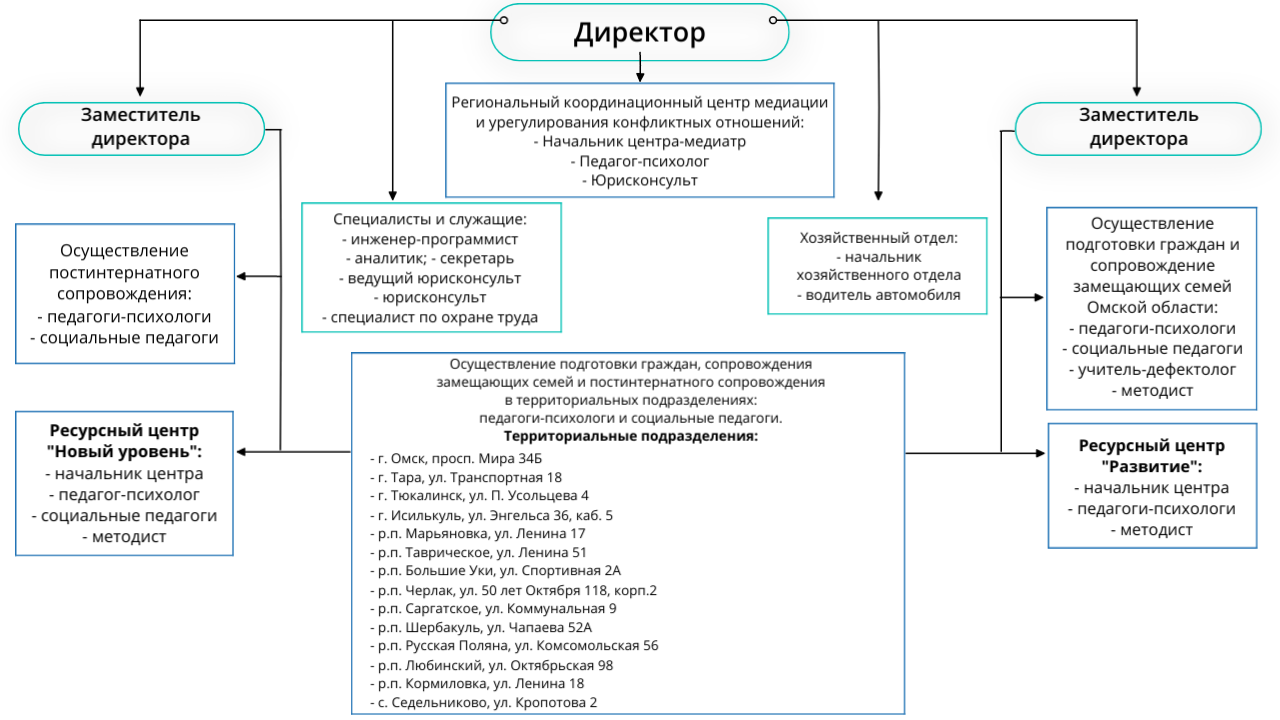 Директор

Заместитель директора

Региональный координационный центр медиации и урегулирования конфликтных отношений:
- Начальник центра-медиатр
- Педагог-психолог
- Юрисконсульт

Заместитель директора

Осуществление постинтернатного сопровождения:
- педагоги-психологи
- социальные педагоги

Специалисты и служащие:
- инженер-программист
- аналитик; - секретарь
- ведущий юрисконсульт
- юрисконсульт
- специалист по охране труда

Хозяйственный отдел:
- начальник хозяйственного отдела
- водитель автомобиля

Осуществление подготовки граждан и сопровождение замещающих семей Омской области:
- педагоги-психологи
- социальные педагоги
- учитель-дефектолог
- методист

Ресурсный центр "Новый уровень":
- начальник центра
- педагог-психолог
- социальные педагоги
- методист

Осуществление подготовки граждан, сопровождения замещающих семей и постинтернатного сопровождения в территориальных подразделениях:
педагоги-психологи и социальные педагоги.
Территориальные подразделения:
- г. Омск, просп. Мира 34Б
- г. Тара, ул. Транспортная 18
- г. Тюкалинск, ул. П. Усольцева 4
- г. Исилькуль, ул. Энгельса 36, каб. 5
- р.п. Марьяновка, ул. Ленина 17
- р.п. Таврическое, ул. Ленина 51
- р.п. Большие Уки, ул. Спортивная 2А
- р.п. Черлак, ул. 50 лет Октября 118, корп.2
- р.п. Саргатское, ул. Коммунальная 9
- р.п. Шербакуль, ул. Чапаева 52А
- р.п. Русская Поляна, ул. Комсомольская 56
- р.п. Любинский, ул. Октябрьская 98
- р.п. Кормиловка, ул. Ленина 18
- с. Седельниково, ул. Кропотова 2

Ресурсный центр "Развитие":
- начальник центра
- педагоги-психологи
- методист